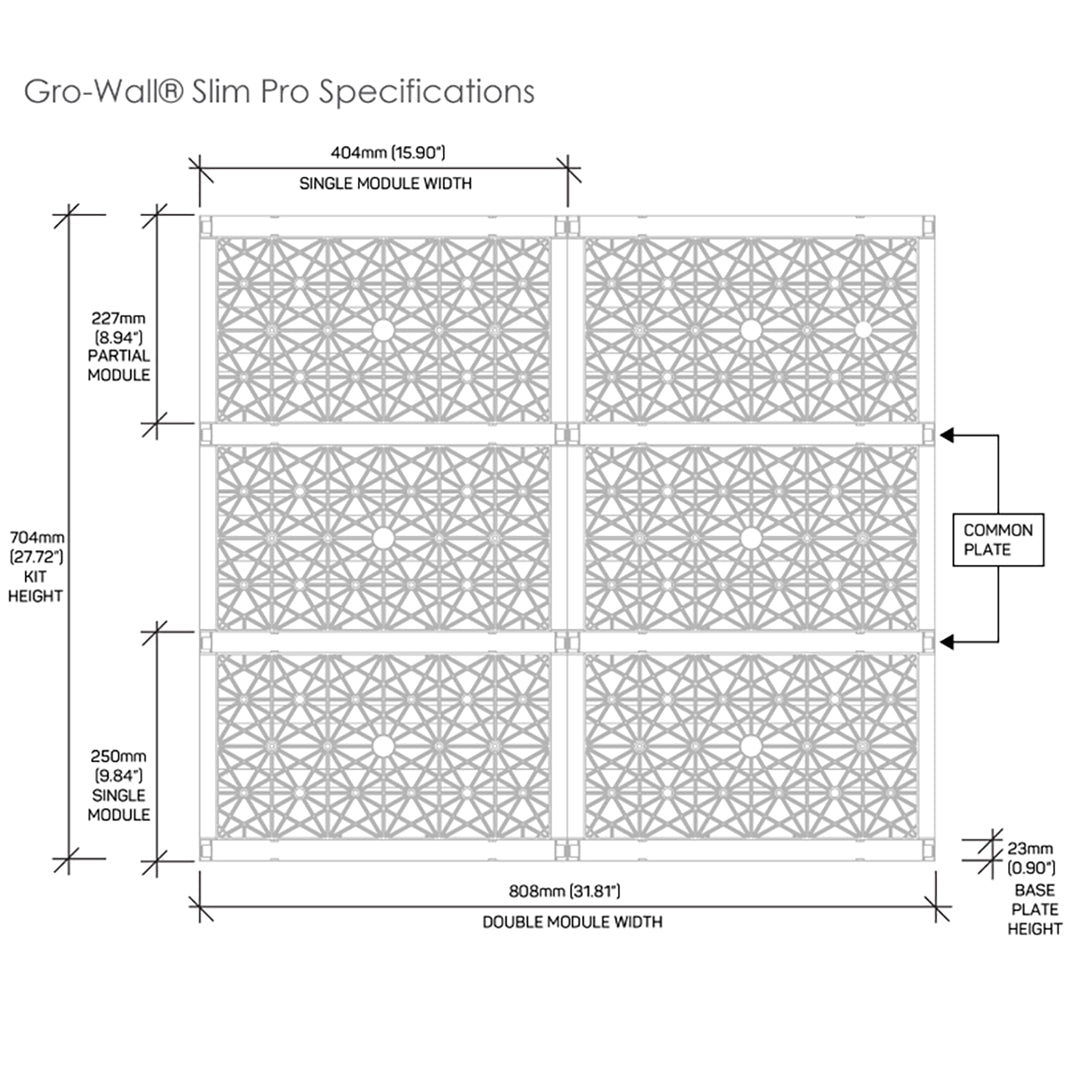 Gro-Wall® Slim Pro Specifications

404mm (15.90")
SINGLE MODULE WIDTH

227mm (8.94") PARTIAL MODULE

704mm (27.72") KIT HEIGHT

COMMON PLATE

250mm (9.84") SINGLE MODULE

23mm (0.90") BASE PLATE HEIGHT

808mm (31.81")
DOUBLE MODULE WIDTH